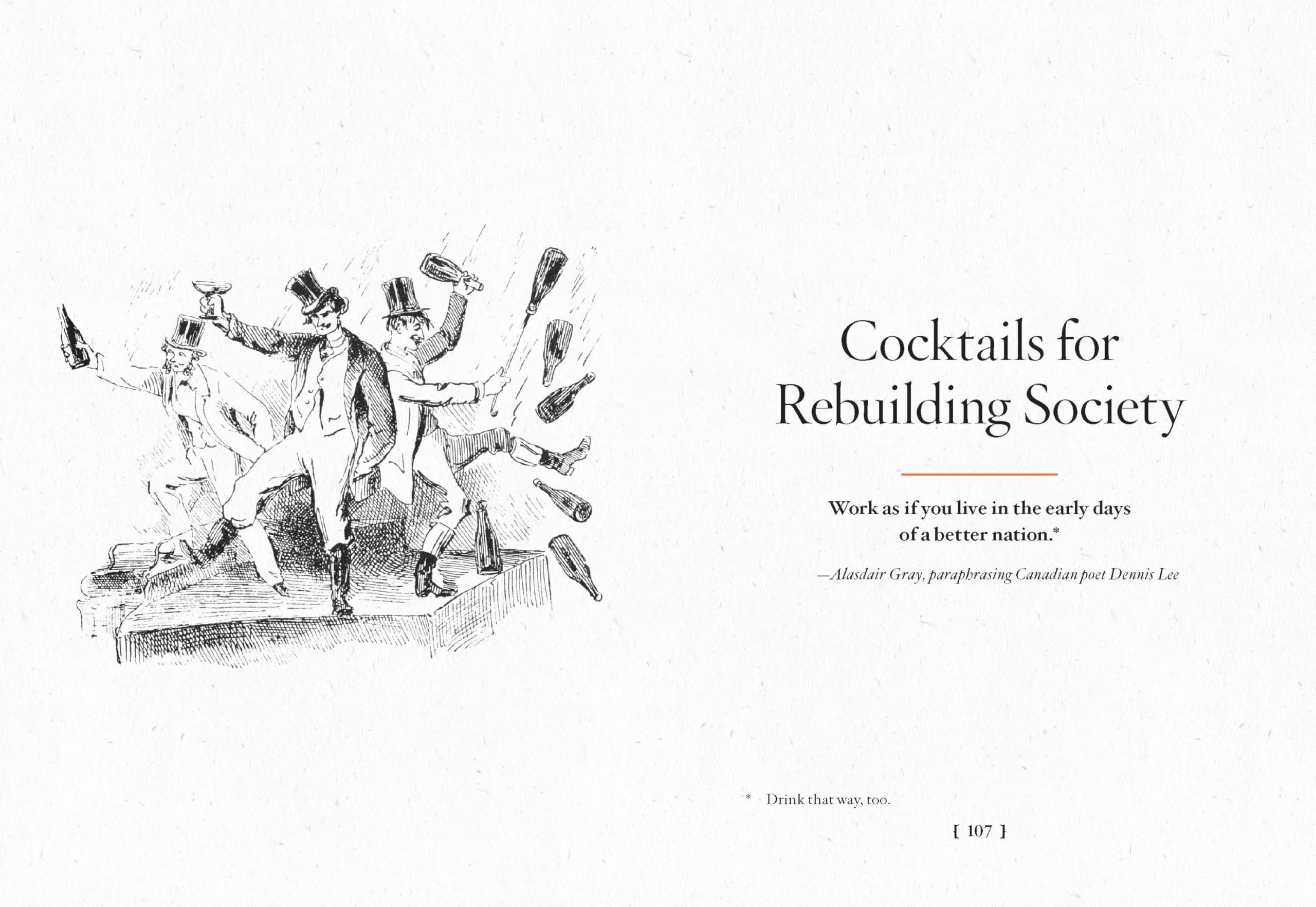 Cocktails for Rebuilding Society

Work as if you live in the early days of a better nation.*

—Alasdair Gray, paraphrasing Canadian poet Dennis Lee

* Drink that way, too.

[ 107 ]